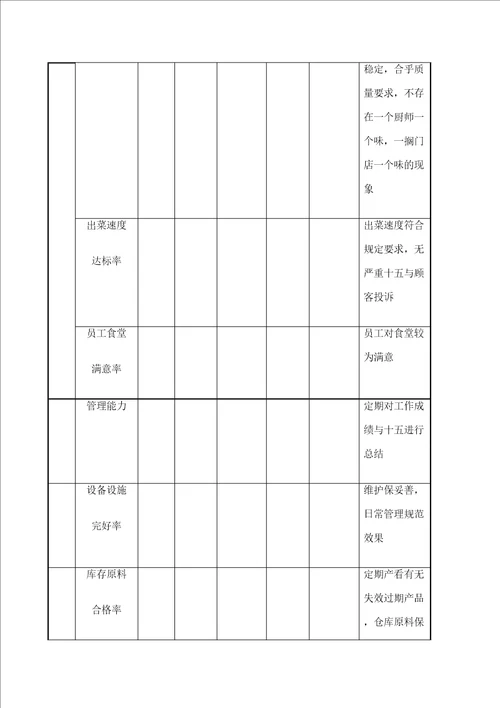 | | | | | | | | |
|---|---|---|---|---|---|---|---|
| | | | | | | | 稳定，合乎质量要求，不存在一个厨师一个味，一搁门店一个味的现象 |
| | 出菜速度达标率 | | | | | | 出菜速度符合规定要求，无严重十五与顾客投诉 |
| | 员工食堂满意率 | | | | | | 员工对食堂较为满意 |
| | 管理能力 | | | | | | 定期对工作成绩与十五进行总结 |
| | 设备设施完好率 | | | | | | 维护保妥善，日常管理规范效果 |
| | 库存原料合格率 | | | | | | 定期产看有无失效过期产品，仓库原料保 |